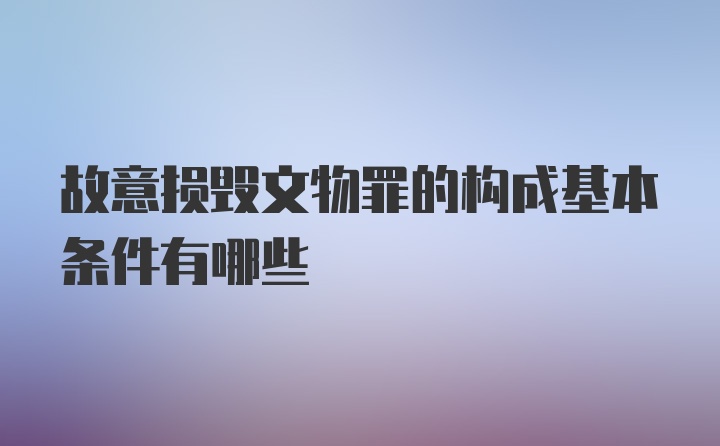 故意损毁文物罪的构成基本条件有哪些